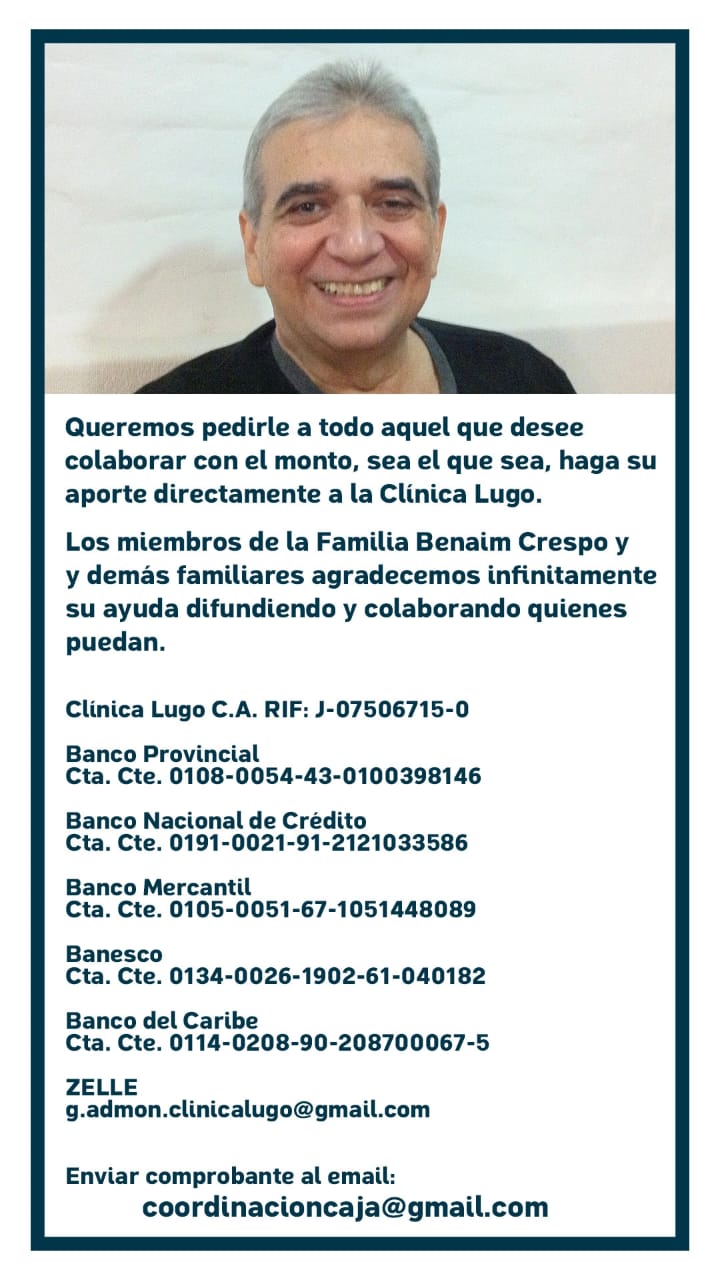 Queremos pedirle a todo aquel que desee colaborar con el monto, sea el que sea, haga su aporte directamente a la Clínica Lugo.

Los miembros de la Familia Benaim Crespo y y demás familiares agradecemos infinitamente su ayuda difundiendo y colaborando quienes puedan.

Clínica Lugo C.A. RIF: J-07506715-0

Banco Provincial
Cta. Cte. 0108-0054-43-0100398146

Banco Nacional de Crédito
Cta. Cte. 0191-0021-91-2121033586

Banco Mercantil
Cta. Cte. 0105-0051-67-1051448089

Banesco
Cta. Cte. 0134-0026-1902-61-040182

Banco del Caribe
Cta. Cte. 0114-0208-90-208700067-5

ZELLE
g.admon.clinicalugo@gmail.com

Enviar comprobante al email:
coordinacioncaja@gmail.com